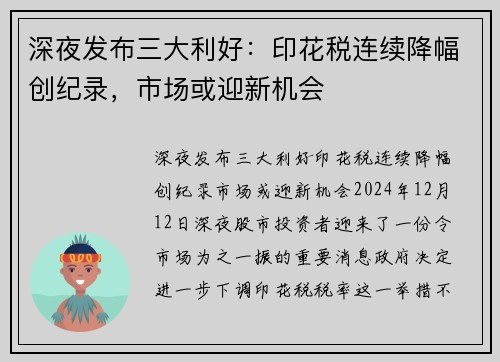 深夜发布三大利好：印花税连续降幅创纪录，市场或迎新机会

深夜发布三大利好印花税连续降幅创纪录市场或迎新机会2024年12月12日深夜股市投资者迎来了一份令市场为之一振的重要消息政府决定进一步下调印花税税率这一举措不